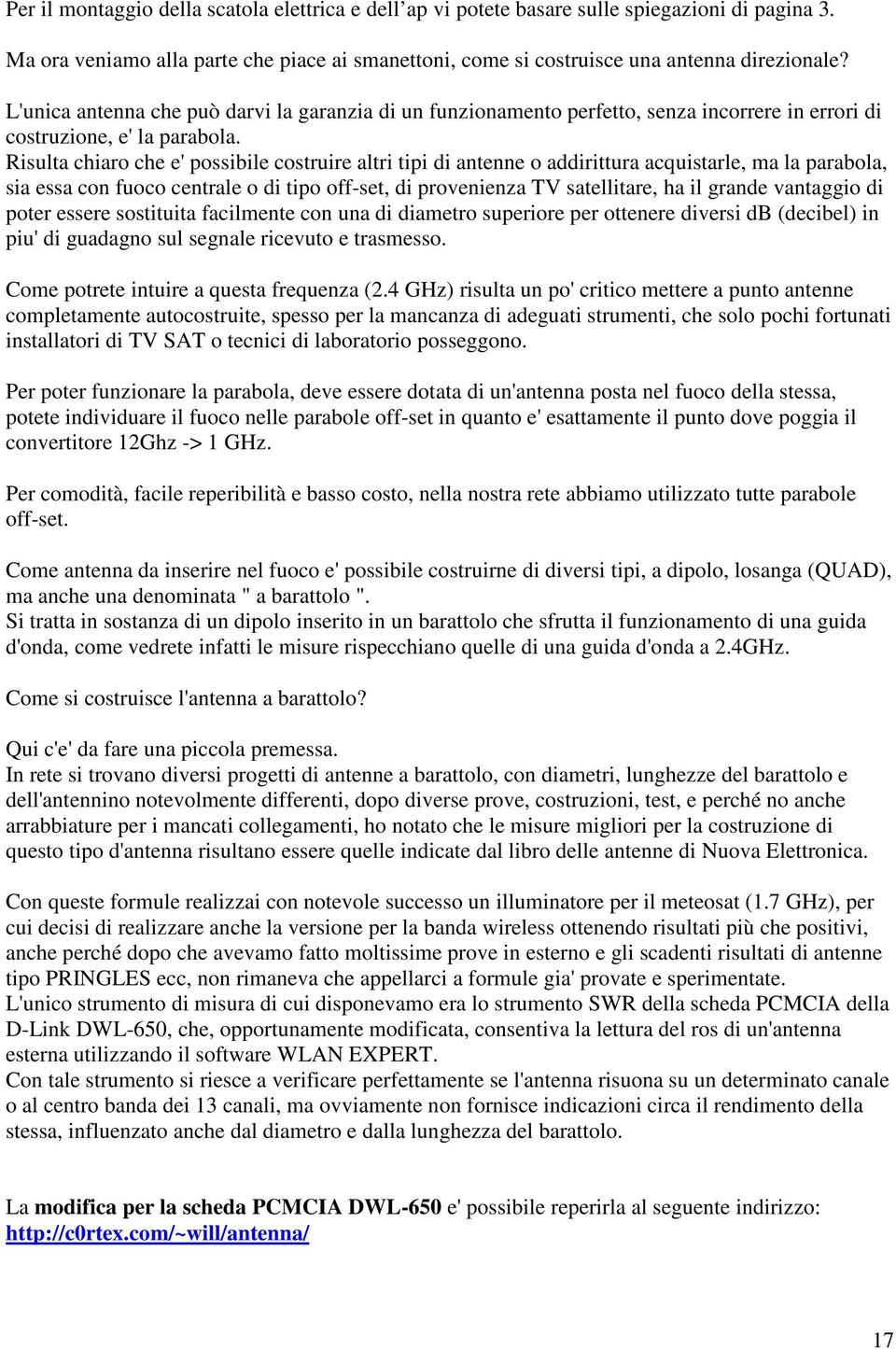 Per il montaggio della scatola elettrica e dell'ap vi potete basare sulle spiegazioni di pagina 3.

Ma ora veniamo alla parte che piace ai smanettoni, come si costruisce una antenna direzionale?

L'unica antenna che può darvi la garanzia di un funzionamento perfetto, senza incorrere in errori di costruzione, e' la parabola.
Risulta chiaro che e' possibile costruire altri tipi di antenne o addirittura acquistarle, ma la parabola, sia essa con fuoco centrale o di tipo off-set, di provenienza TV satellitare, ha il grande vantaggio di poter essere sostituita facilmente con una di diametro superiore per ottenere diversi dB (decibel) in piu' di guadagno sul segnale ricevuto e trasmesso.

Come potrete intuire a questa frequenza (2.4 GHz) risulta un po' critico mettere a punto antenne completamente autocostruite, spesso per la mancanza di adeguati strumenti, che solo pochi fortunati installatori di TV SAT o tecnici di laboratorio posseggono.

Per poter funzionare la parabola, deve essere dotata di un'antenna posta nel fuoco della stessa, potete individuare il fuoco nelle parabole off-set in quanto e' esattamente il punto dove poggia il convertitore 12Ghz -> 1 GHz.

Per comodità, facile reperibilità e basso costo, nella nostra rete abbiamo utilizzato tutte parabole off-set.

Come antenna da inserire nel fuoco e' possibile costruirne di diversi tipi, a dipolo, losanga (QUAD), ma anche una denominata " a barattolo ".
Si tratta in sostanza di un dipolo inserito in un barattolo che sfrutta il funzionamento di una guida d'onda, come vedrete infatti le misure rispecchiano quelle di una guida d'onda a 2.4GHz.

Come si costruisce l'antenna a barattolo?

Qui c'e' da fare una piccola premessa.
In rete si trovano diversi progetti di antenne a barattolo, con diametri, lunghezze del barattolo e dell'antennino notevolmente differenti, dopo diverse prove, costruzioni, test, e perché no anche arrabbiature per i mancati collegamenti, ho notato che le misure migliori per la costruzione di questo tipo d'antenna risultano essere quelle indicate dal libro delle antenne di Nuova Elettronica.

Con queste formule realizzai con notevole successo un illuminatore per il meteosat (1.7 GHz), per cui decisi di realizzare anche la versione per la banda wireless ottenendo risultati più che positivi, anche perché dopo che avevamo fatto moltissime prove in esterno e gli scadenti risultati di antenne tipo PRINGLES ecc, non rimaneva che appellarci a formule gia' provate e sperimentate.
L'unico strumento di misura di cui disponevamo era lo strumento SWR della scheda PCMCIA della D-Link DWL-650, che, opportunamente modificata, consentiva la lettura del ros di un'antenna esterna utilizzando il software WLAN EXPERT.
Con tale strumento si riesce a verificare perfettamente se l'antenna risuona su un determinato canale o al centro banda dei 13 canali, ma ovviamente non fornisce indicazioni circa il rendimento della stessa, influenzato anche dal diametro e dalla lunghezza del barattolo.

La modifica per la scheda PCMCIA DWL-650 e' possibile reperirla al seguente indirizzo:
http://c0rtex.com/~will/antenna/

17